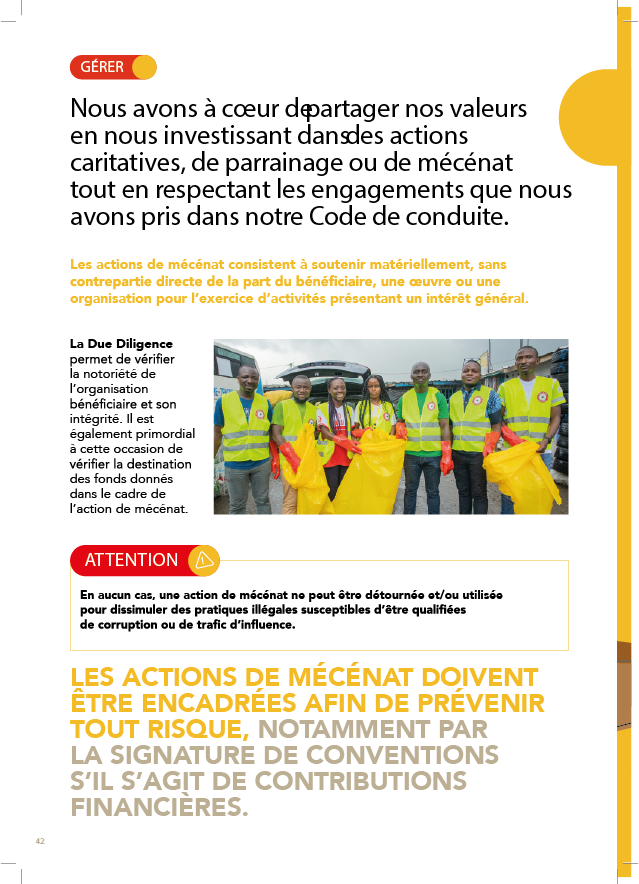 GÉRER

Nous avons à cœur departager nos valeurs en nous investissant dansdes actions caritatives, de parrainage ou de mécénat tout en respectant les engagements que nous avons pris dans notre Code de conduite.

Les actions de mécénat consistent à soutenir matériellement, sans contrepartie directe de la part du bénéficiaire, une œuvre ou une organisation pour l'exercice d'activités présentant un intérêt général.

La Due Diligence permet de vérifier la notoriété de l'organisation bénéficiaire et son intégrité. Il est également primordial à cette occasion de vérifier la destination des fonds donnés dans le cadre de l'action de mécénat.

ATTENTION

En aucun cas, une action de mécénat ne peut être détournée et/ou utilisée pour dissimuler des pratiques illégales susceptibles d'être qualifiées de corruption ou de trafic d'influence.

LES ACTIONS DE MÉCÉNAT DOIVENT ÊTRE ENCADRÉES AFIN DE PRÉVENIR TOUT RISQUE, NOTAMMENT PAR LA SIGNATURE DE CONVENTIONS S'IL S'AGIT DE CONTRIBUTIONS FINANCIÈRES.

42